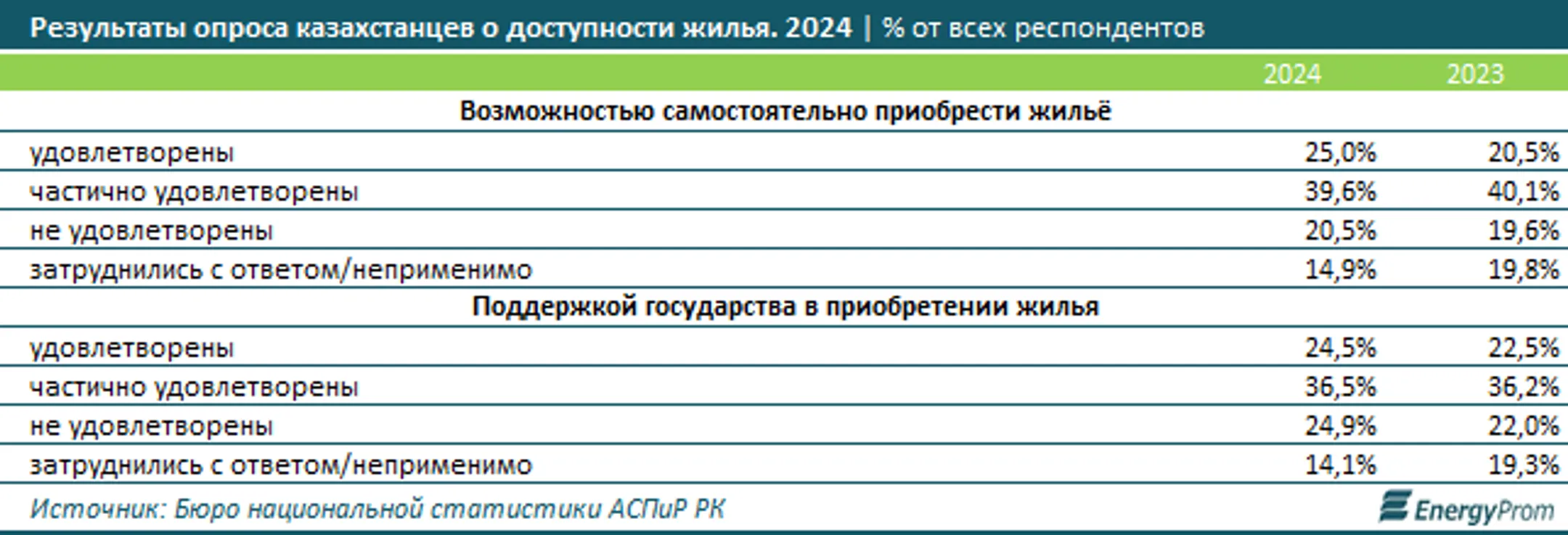 Результаты опроса казахстанцев о доступности жилья. 2024 | % от всех респондентов

| | 2024 | 2023 |
|---|---|---|
| **Возможностью самостоятельно приобрести жильё** | | |
| удовлетворены | 25,0% | 20,5% |
| частично удовлетворены | 39,6% | 40,1% |
| не удовлетворены | 20,5% | 19,6% |
| затруднились с ответом/неприменимо | 14,9% | 19,8% |
| **Поддержкой государства в приобретении жилья** | | |
| удовлетворены | 24,5% | 22,5% |
| частично удовлетворены | 36,5% | 36,2% |
| не удовлетворены | 24,9% | 22,0% |
| затруднились с ответом/неприменимо | 14,1% | 19,3% |

Источник: Бюро национальной статистики АСПиР РК

EnergyProm